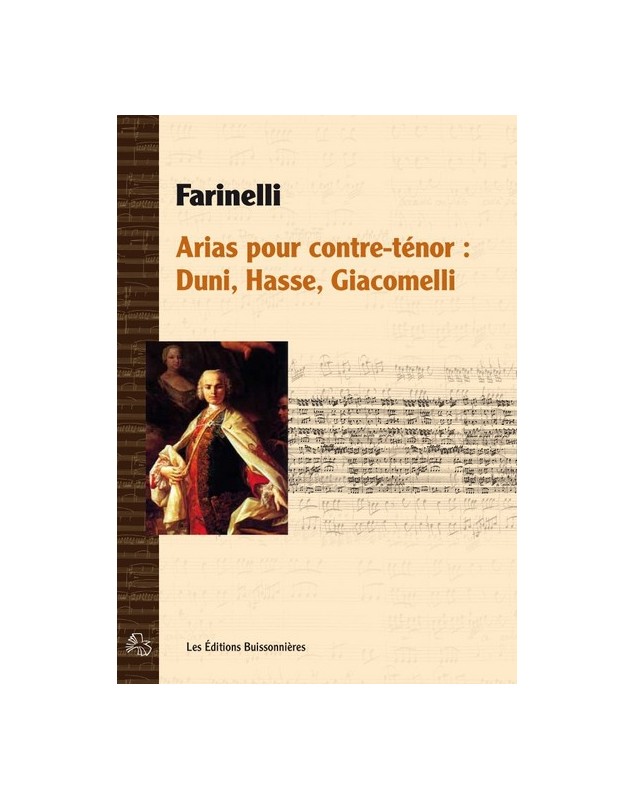 Farinelli

Arias pour contre-ténor :
Duni, Hasse, Giacomelli

Les Éditions Buissonnières